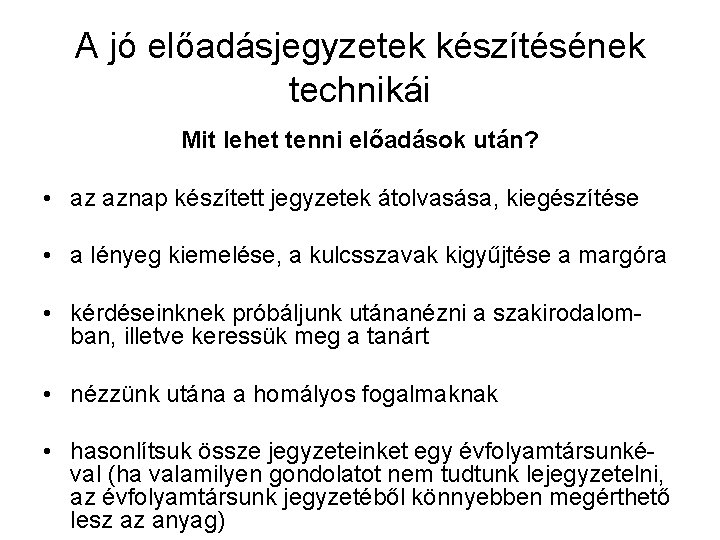 A jó előadásjegyzetek készítésének technikái

Mit lehet tenni előadások után?

• az aznap készített jegyzetek átolvasása, kiegészítése

• a lényeg kiemelése, a kulcsszavak kigyűjtése a margóra

• kérdéseinknek próbáljunk utánanézni a szakirodalomban, illetve keressük meg a tanárt

• nézzünk utána a homályos fogalmaknak

• hasonlítsuk össze jegyzeteinket egy évfolyamtársunkéval (ha valamilyen gondolatot nem tudtunk lejegyzetelni, az évfolyamtársunk jegyzetéből könnyebben megérthető lesz az anyag)